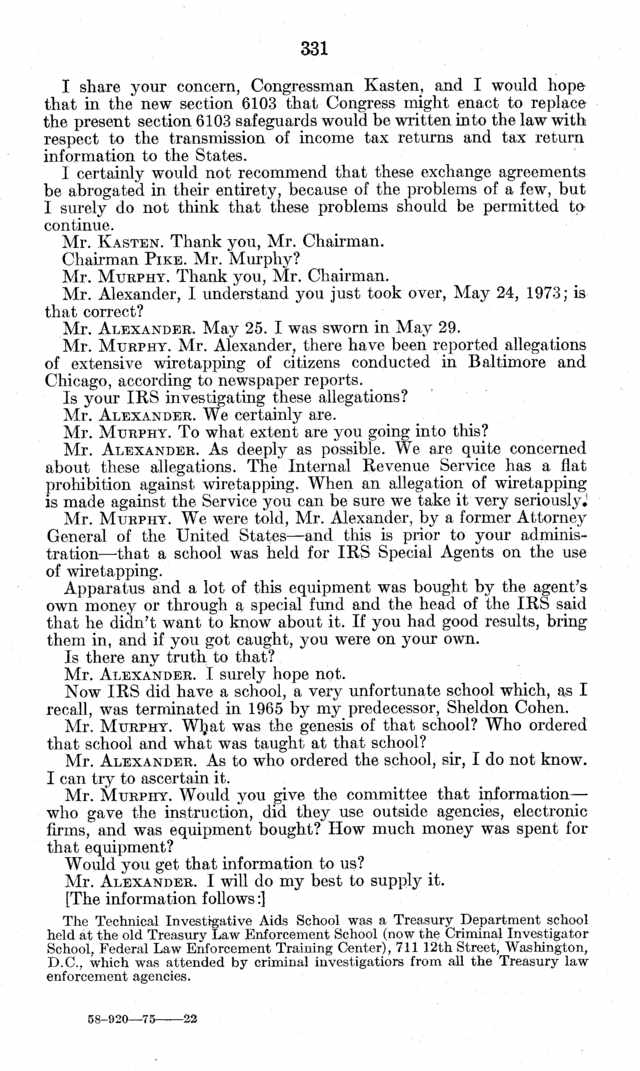 331

I share your concern, Congressman Kasten, and I would hope that in the new section 6103 that Congress might enact to replace the present section 6103 safeguards would be written into the law with respect to the transmission of income tax returns and tax return information to the States.

I certainly would not recommend that these exchange agreements be abrogated in their entirety, because of the problems of a few, but I surely do not think that these problems should be permitted to continue.

Mr. KASTEN. Thank you, Mr. Chairman.

Chairman PIKE. Mr. Murphy?

Mr. MURPHY. Thank you, Mr. Chairman.

Mr. Alexander, I understand you just took over, May 24, 1973; is that correct?

Mr. ALEXANDER. May 25. I was sworn in May 29.

Mr. MURPHY. Mr. Alexander, there have been reported allegations of extensive wiretapping of citizens conducted in Baltimore and Chicago, according to newspaper reports.

Is your IRS investigating these allegations?

Mr. ALEXANDER. We certainly are.

Mr. MURPHY. To what extent are you going into this?

Mr. ALEXANDER. As deeply as possible. We are quite concerned about these allegations. The Internal Revenue Service has a flat prohibition against wiretapping. When an allegation of wiretapping is made against the Service you can be sure we take it very seriously.

Mr. MURPHY. We were told, Mr. Alexander, by a former Attorney General of the United States—and this is prior to your administration—that a school was held for IRS Special Agents on the use of wiretapping.

Apparatus and a lot of this equipment was bought by the agent's own money or through a special fund and the head of the IRS said that he didn't want to know about it. If you had good results, bring them in, and if you got caught, you were on your own.

Is there any truth to that?

Mr. ALEXANDER. I surely hope not.

Now IRS did have a school, a very unfortunate school which, as I recall, was terminated in 1965 by my predecessor, Sheldon Cohen.

Mr. MURPHY. What was the genesis of that school? Who ordered that school and what was taught at that school?

Mr. ALEXANDER. As to who ordered the school, sir, I do not know. I can try to ascertain it.

Mr. MURPHY. Would you give the committee that information—who gave the instruction, did they use outside agencies, electronic firms, and was equipment bought? How much money was spent for that equipment?

Would you get that information to us?

Mr. ALEXANDER. I will do my best to supply it.

[The information follows:]

The Technical Investigative Aids School was a Treasury Department school held at the old Treasury Law Enforcement School (now the Criminal Investigator School, Federal Law Enforcement Training Center), 711 12th Street, Washington, D.C., which was attended by criminal investigatiors from all the Treasury law enforcement agencies.

58-920—75——22